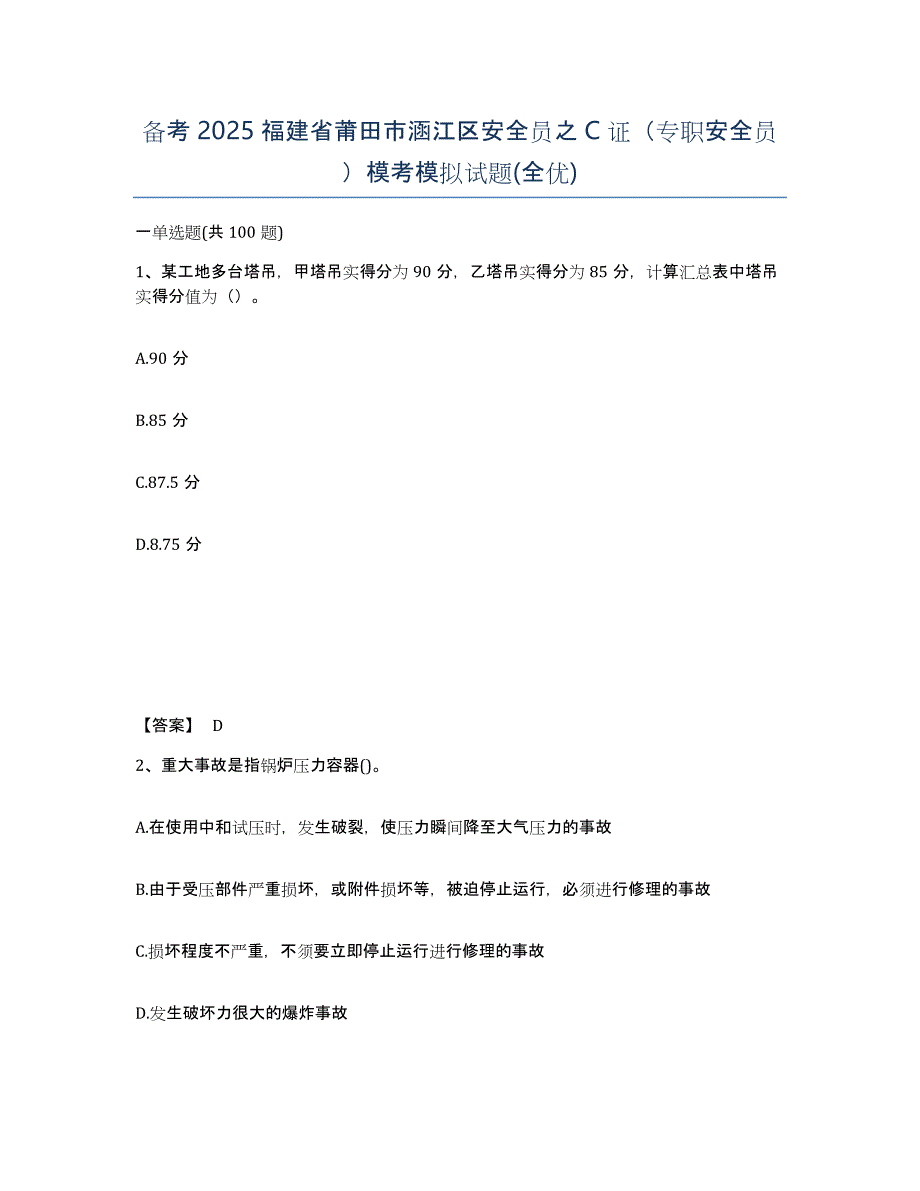 备考 2025 福建省莆田市涵江区安全员之 C 证（专职安全员）模考模拟试题(全优)

一单选题(共 100 题)

1、某工地多台塔吊，甲塔吊实得分为 90 分，乙塔吊实得分为 85 分，计算汇总表中塔吊实得分值为（）。

A.90 分

B.85 分

C.87.5 分

D.8.75 分

【答案】 D

2、重大事故是指锅炉压力容器()。

A.在使用中和试压时，发生破裂，使压力瞬间降至大气压力的事故

B.由于受压部件严重损坏，或附件损坏等，被迫停止运行，必须进行修理的事故

C.损坏程度不严重，不须要立即停止运行进行修理的事故

D.发生破坏力很大的爆炸事故